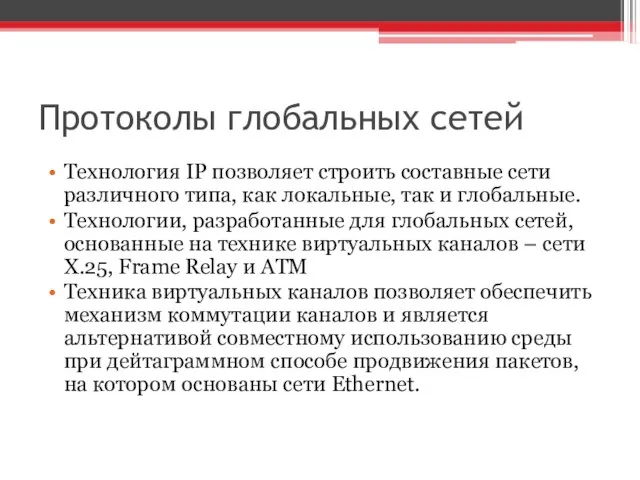 Протоколы глобальных сетей

• Технология IP позволяет строить составные сети различного типа, как локальные, так и глобальные.
• Технологии, разработанные для глобальных сетей, основанные на технике виртуальных каналов – сети X.25, Frame Relay и ATM
• Техника виртуальных каналов позволяет обеспечить механизм коммутации каналов и является альтернативой совместному использованию среды при дейтаграммном способе продвижения пакетов, на котором основаны сети Ethernet.